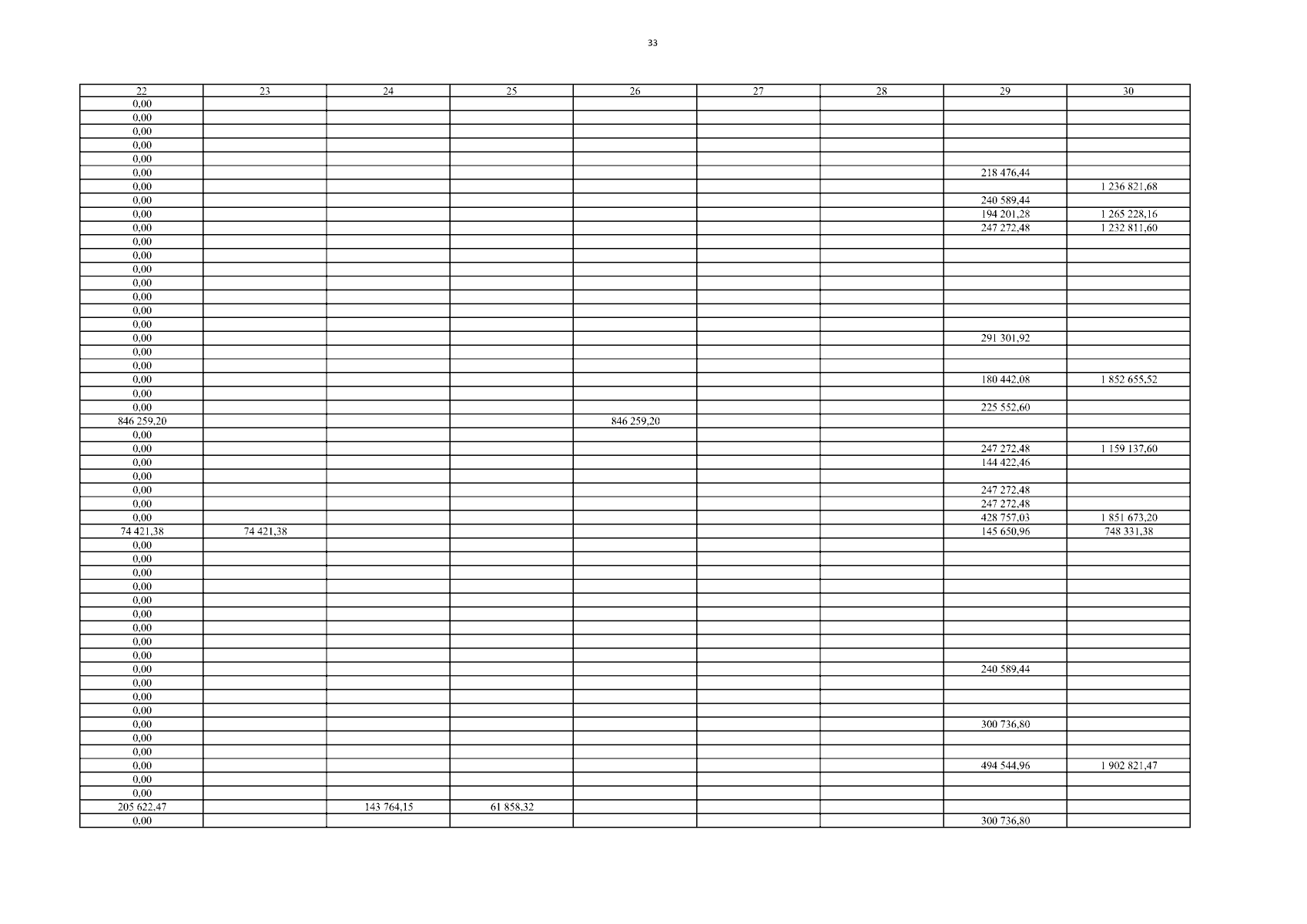 33

| 22 | 23 | 24 | 25 | 26 | 27 | 28 | 29 | 30 |
|---|---|---|---|---|---|---|---|---|
| 0,00 | | | | | | | | |
| 0,00 | | | | | | | | |
| 0,00 | | | | | | | | |
| 0,00 | | | | | | | | |
| 0,00 | | | | | | | | |
| 0,00 | | | | | | | 218 476,44 | |
| 0,00 | | | | | | | | 1 236 821,68 |
| 0,00 | | | | | | | 240 589,44 | |
| 0,00 | | | | | | | 194 201,28 | 1 265 228,16 |
| 0,00 | | | | | | | 247 272,48 | 1 232 811,60 |
| 0,00 | | | | | | | | |
| 0,00 | | | | | | | | |
| 0,00 | | | | | | | | |
| 0,00 | | | | | | | | |
| 0,00 | | | | | | | | |
| 0,00 | | | | | | | | |
| 0,00 | | | | | | | | |
| 0,00 | | | | | | | 291 301,92 | |
| 0,00 | | | | | | | | |
| 0,00 | | | | | | | | |
| 0,00 | | | | | | | 180 442,08 | 1 852 655,52 |
| 0,00 | | | | | | | | |
| 0,00 | | | | | | | 225 552,60 | |
| 846 259,20 | | | | 846 259,20 | | | | |
| 0,00 | | | | | | | | |
| 0,00 | | | | | | | 247 272,48 | 1 159 137,60 |
| 0,00 | | | | | | | 144 422,46 | |
| 0,00 | | | | | | | | |
| 0,00 | | | | | | | 247 272,48 | |
| 0,00 | | | | | | | 247 272,48 | |
| 0,00 | | | | | | | 428 757,03 | 1 851 673,20 |
| 74 421,38 | 74 421,38 | | | | | | 145 650,96 | 748 331,38 |
| 0,00 | | | | | | | | |
| 0,00 | | | | | | | | |
| 0,00 | | | | | | | | |
| 0,00 | | | | | | | | |
| 0,00 | | | | | | | | |
| 0,00 | | | | | | | | |
| 0,00 | | | | | | | | |
| 0,00 | | | | | | | | |
| 0,00 | | | | | | | | |
| 0,00 | | | | | | | 240 589,44 | |
| 0,00 | | | | | | | | |
| 0,00 | | | | | | | | |
| 0,00 | | | | | | | | |
| 0,00 | | | | | | | 300 736,80 | |
| 0,00 | | | | | | | | |
| 0,00 | | | | | | | | |
| 0,00 | | | | | | | 494 544,96 | 1 902 821,47 |
| 0,00 | | | | | | | | |
| 0,00 | | | | | | | | |
| 205 622,47 | | 143 764,15 | 61 858,32 | | | | | |
| 0,00 | | | | | | | 300 736,80 | |